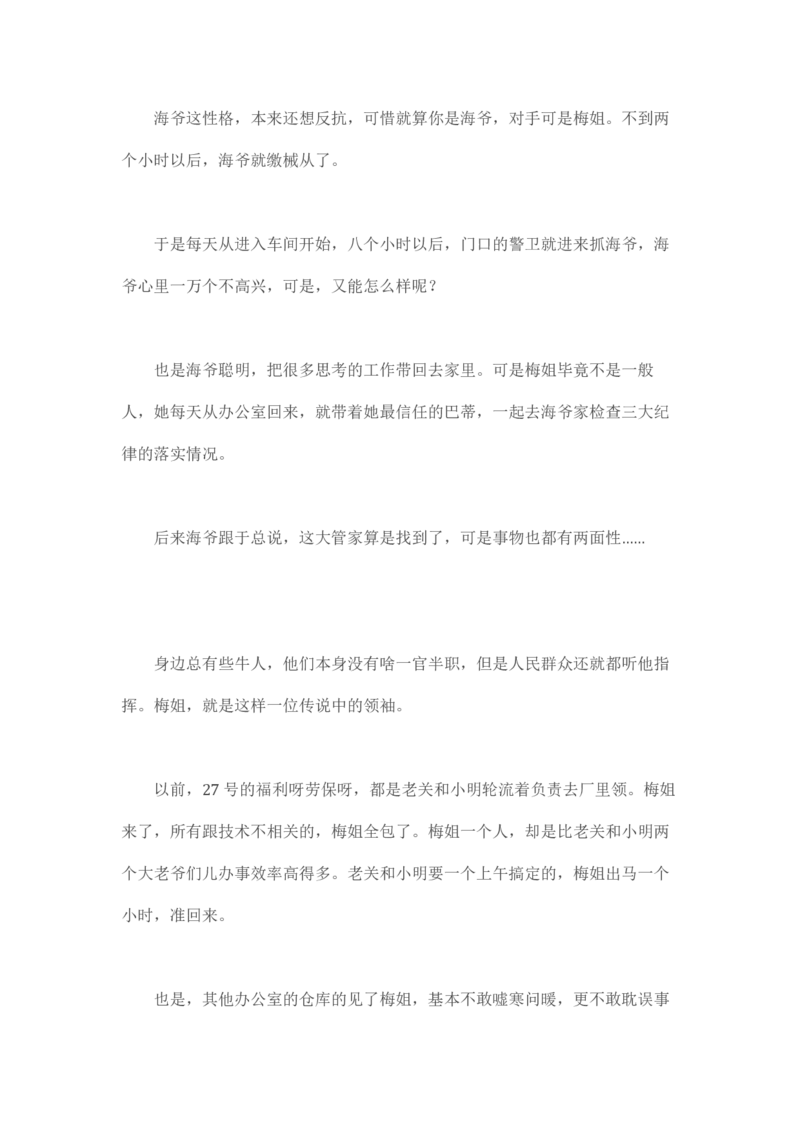 海爷这性格，本来还想反抗，可惜就算你是海爷，对手可是梅姐。不到两个小时以后，海爷就缴械从了。

于是每天从进入车间开始，八个小时以后，门口的警卫就进来抓海爷，海爷心里一万个不高兴，可是，又能怎么样呢？

也是海爷聪明，把很多思考的工作带回去家里。可是梅姐毕竟不是一般人，她每天从办公室回来，就带着她最信任的巴蒂，一起去海爷家检查三大纪律的落实情况。

后来海爷跟于总说，这大管家算是找到了，可是事物也都有两面性......

身边总有些牛人，他们本身没有啥一官半职，但是人民群众还就都听他指挥。梅姐，就是这样一位传说中的领袖。

以前，27 号的福利呀劳保呀，都是老关和小明轮流着负责去厂里领。梅姐来了，所有跟技术不相关的，梅姐全包了。梅姐一个人，却是比老关和小明两个大老爷们儿办事效率高得多。老关和小明要一个上午搞定的，梅姐出马一个小时，准回来。

也是，其他办公室的仓库的见了梅姐，基本不敢嘘寒问暖，更不敢耽误事